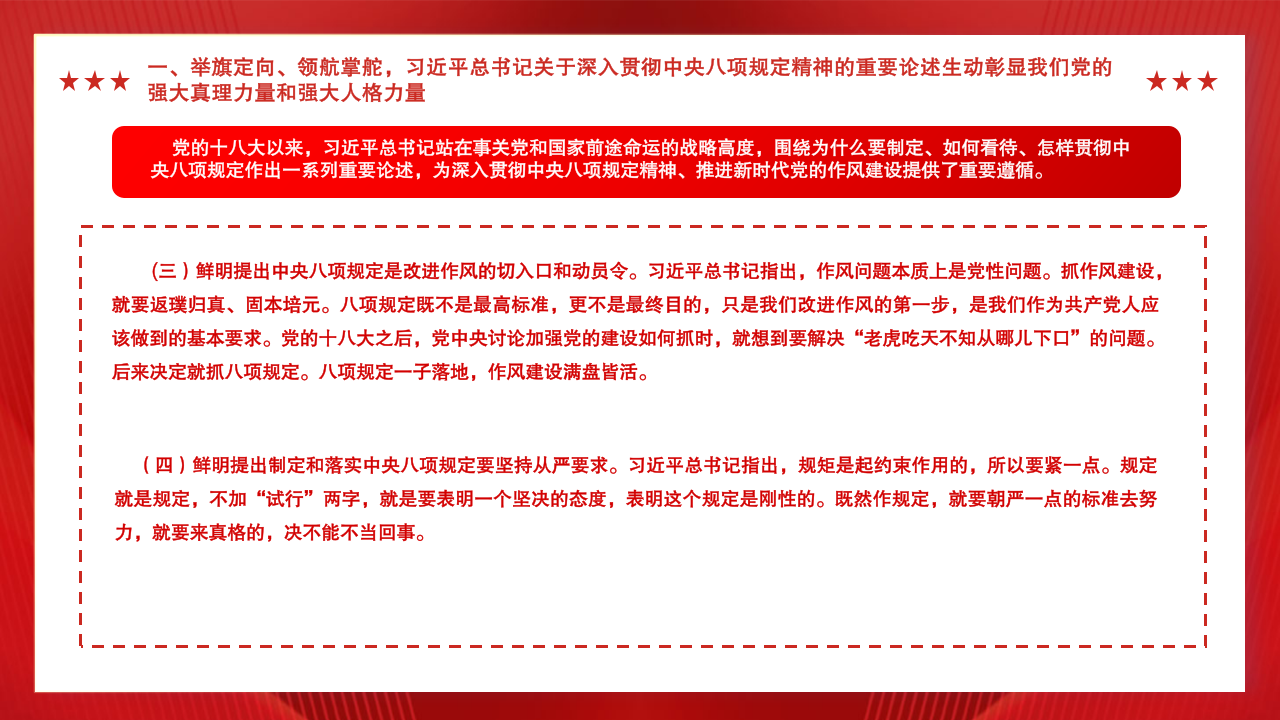 ★★★ 一、举旗定向、领航掌舵，习近平总书记关于深入贯彻中央八项规定精神的重要论述生动彰显我们党的强大真理力量和强大人格力量 ★★★

党的十八大以来，习近平总书记站在事关党和国家前途命运的战略高度，围绕为什么要制定、如何看待、怎样贯彻中央八项规定作出一系列重要论述，为深入贯彻中央八项规定精神、推进新时代党的作风建设提供了重要遵循。

（三）鲜明提出中央八项规定是改进作风的切入口和动员令。习近平总书记指出，作风问题本质上是党性问题。抓作风建设，就要返璞归真、固本培元。八项规定既不是最高标准，更不是最终目的，只是我们改进作风的第一步，是我们作为共产党人应该做到的基本要求。党的十八大之后，党中央讨论加强党的建设如何抓时，就想到要解决“老虎吃天不知从哪儿下口”的问题。后来决定就抓八项规定。八项规定一子落地，作风建设满盘皆活。

（四）鲜明提出制定和落实中央八项规定要坚持从严要求。习近平总书记指出，规矩是起约束作用的，所以要紧一点。规定就是规定，不加“试行”两字，就是要表明一个坚决的态度，表明这个规定是刚性的。既然作规定，就要朝严一点的标准去努力，就要来真格的，决不能不当回事。